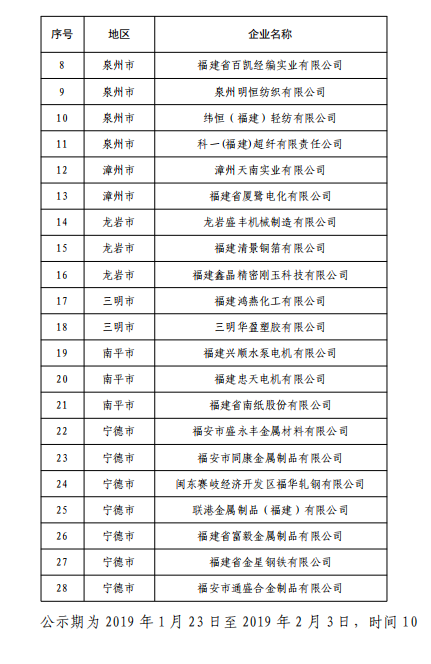 | 序号 | 地区 | 企业名称 |
|---|---|---|
| 8 | 泉州市 | 福建省百凯经编实业有限公司 |
| 9 | 泉州市 | 泉州明恒纺织有限公司 |
| 10 | 泉州市 | 纬恒（福建）轻纺有限公司 |
| 11 | 泉州市 | 科一(福建)超纤有限责任公司 |
| 12 | 漳州市 | 漳州天南实业有限公司 |
| 13 | 漳州市 | 福建省厦鹭电化有限公司 |
| 14 | 龙岩市 | 龙岩盛丰机械制造有限公司 |
| 15 | 龙岩市 | 福建清景铜箔有限公司 |
| 16 | 龙岩市 | 福建鑫晶精密刚玉科技有限公司 |
| 17 | 三明市 | 福建鸿燕化工有限公司 |
| 18 | 三明市 | 三明华盈塑胶有限公司 |
| 19 | 南平市 | 福建兴顺水泵电机有限公司 |
| 20 | 南平市 | 福建忠天电机有限公司 |
| 21 | 南平市 | 福建省南纸股份有限公司 |
| 22 | 宁德市 | 福安市盛永丰金属材料有限公司 |
| 23 | 宁德市 | 福安市同康金属制品有限公司 |
| 24 | 宁德市 | 闽东赛岐经济开发区福华轧钢有限公司 |
| 25 | 宁德市 | 联港金属制品（福建）有限公司 |
| 26 | 宁德市 | 福建省富毅金属制品有限公司 |
| 27 | 宁德市 | 福建省金星钢铁有限公司 |
| 28 | 宁德市 | 福安市通盛合金制品有限公司 |

公示期为 2019 年 1 月 23 日至 2019 年 2 月 3 日，时间 10